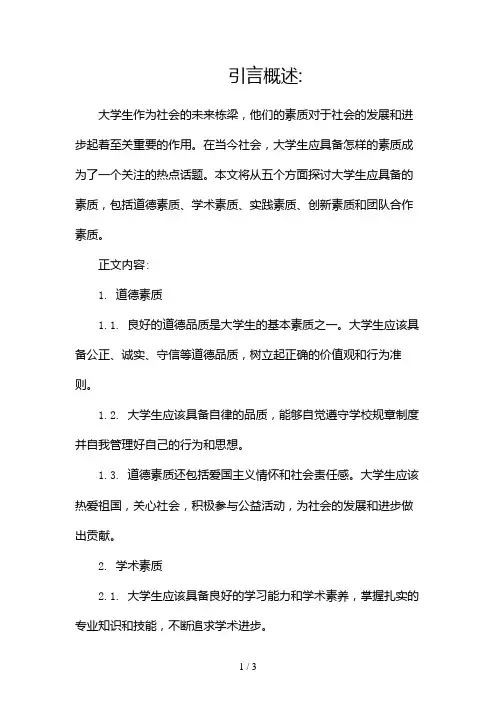 引言概述:

大学生作为社会的未来栋梁，他们的素质对于社会的发展和进步起着至关重要的作用。在当今社会，大学生应具备怎样的素质成为了一个关注的热点话题。本文将从五个方面探讨大学生应具备的素质，包括道德素质、学术素质、实践素质、创新素质和团队合作素质。

正文内容:

1. 道德素质

1.1. 良好的道德品质是大学生的基本素质之一。大学生应该具备公正、诚实、守信等道德品质，树立起正确的价值观和行为准则。

1.2. 大学生应该具备自律的品质，能够自觉遵守学校规章制度并自我管理好自己的行为和思想。

1.3. 道德素质还包括爱国主义情怀和社会责任感。大学生应该热爱祖国，关心社会，积极参与公益活动，为社会的发展和进步做出贡献。

2. 学术素质

2.1. 大学生应该具备良好的学习能力和学术素养，掌握扎实的专业知识和技能，不断追求学术进步。

1 / 3